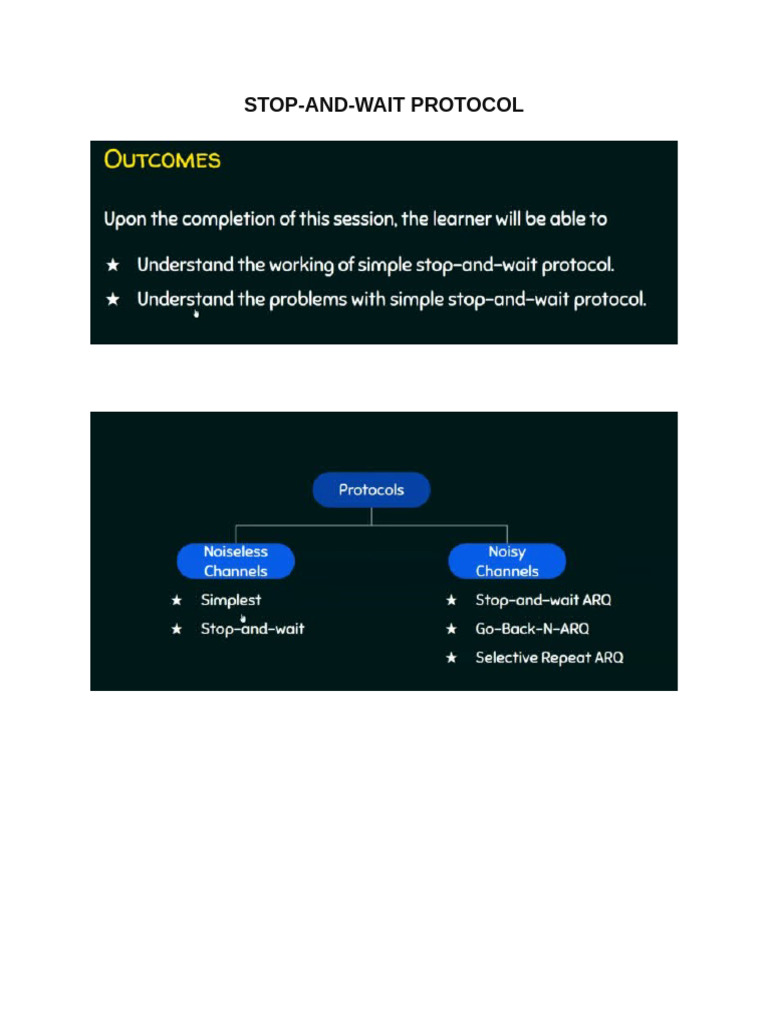 STOP-AND-WAIT PROTOCOL

OUTCOMES

Upon the completion of this session, the learner will be able to

★ Understand the working of simple stop-and-wait protocol.

★ Understand the problems with simple stop-and-wait protocol.

Protocols

Noiseless Channels

★ Simplest

★ Stop-and-wait

Noisy Channels

★ Stop-and-wait ARQ

★ Go-Back-N-ARQ

★ Selective Repeat ARQ